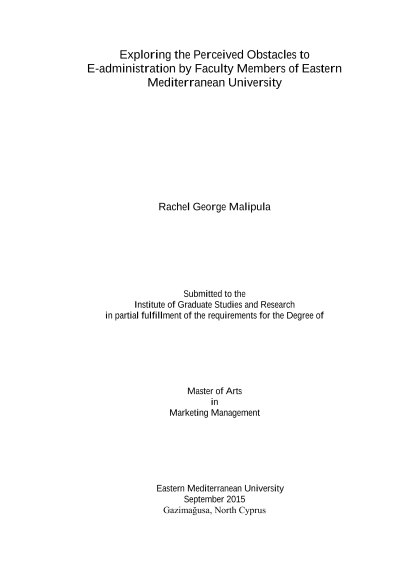 Exploring the Perceived Obstacles to E-administration by Faculty Members of Eastern Mediterranean University

Rachel George Malipula

Submitted to the
Institute of Graduate Studies and Research
in partial fulfillment of the requirements for the Degree of

Master of Arts
in
Marketing Management

Eastern Mediterranean University
September 2015
Gazimağusa, North Cyprus